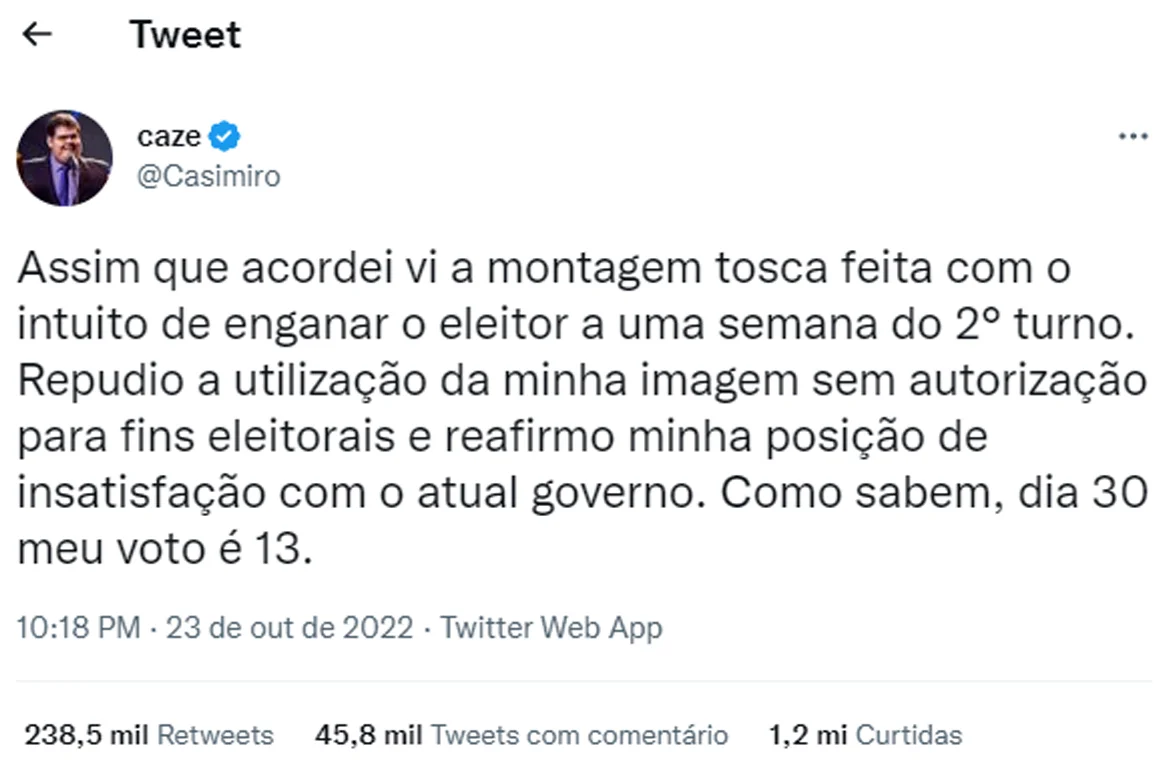 Tweet

caze
@Casimiro

Assim que acordei vi a montagem tosca feita com o intuito de enganar o eleitor a uma semana do 2° turno. Repudio a utilização da minha imagem sem autorização para fins eleitorais e reafirmo minha posição de insatisfação com o atual governo. Como sabem, dia 30 meu voto é 13.

10:18 PM · 23 de out de 2022 · Twitter Web App

238,5 mil Retweets 45,8 mil Tweets com comentário 1,2 mi Curtidas